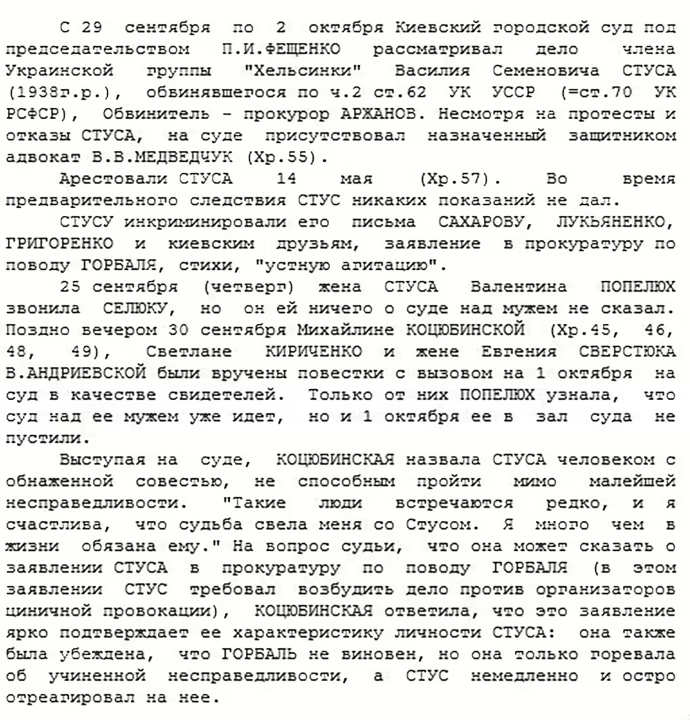 С 29 сентября по 2 октября Киевский городской суд под председательством П.И.ФЕЩЕНКО рассматривал дело члена Украинской группы "Хельсинки" Василия Семеновича СТУСА (1938г.р.), обвинявшегося по ч.2 ст.62 УК УССР (=ст.70 УК РСФСР), Обвинитель - прокурор АРЖАНОВ. Несмотря на протесты и отказы СТУСА, на суде присутствовал назначенный защитником адвокат В.В.МЕДВЕДЧУК (Хр.55).

Арестовали СТУСА 14 мая (Хр.57). Во время предварительного следствия СТУС никаких показаний не дал.

СТУСУ инкриминировали его письма САХАРОВУ, ЛУКЬЯНЕНКО, ГРИГОРЕНКО и киевским друзьям, заявление в прокуратуру по поводу ГОРБАЛЯ, стихи, "устную агитацию".

25 сентября (четверг) жена СТУСА Валентина ПОПЕЛЮХ звонила СЕЛЮКУ, но он ей ничего о суде над мужем не сказал. Поздно вечером 30 сентября Михайлине КОЦЮБИНСКОЙ (Хр.45, 46, 48, 49), Светлане КИРИЧЕНКО и жене Евгения СВЕРСТЮКА В.АНДРИЕВСКОЙ были вручены повестки с вызовом на 1 октября на суд в качестве свидетелей. Только от них ПОПЕЛЮХ узнала, что суд над ее мужем уже идет, но и 1 октября ее в зал суда не пустили.

Выступая на суде, КОЦЮБИНСКАЯ назвала СТУСА человеком с обнаженной совестью, не способным пройти мимо малейшей несправедливости. "Такие люди встречаются редко, и я счастлива, что судьба свела меня со Стусом. Я много чем в жизни обязана ему." На вопрос судьи, что она может сказать о заявлении СТУСА в прокуратуру по поводу ГОРБАЛЯ (в этом заявлении СТУС требовал возбудить дело против организаторов циничной провокации), КОЦЮБИНСКАЯ ответила, что это заявление ярко подтверждает ее характеристику личности СТУСА: она также была убеждена, что ГОРБАЛЬ не виновен, но она только горевала об учиненной несправедливости, а СТУС немедленно и остро отреагировал на нее.